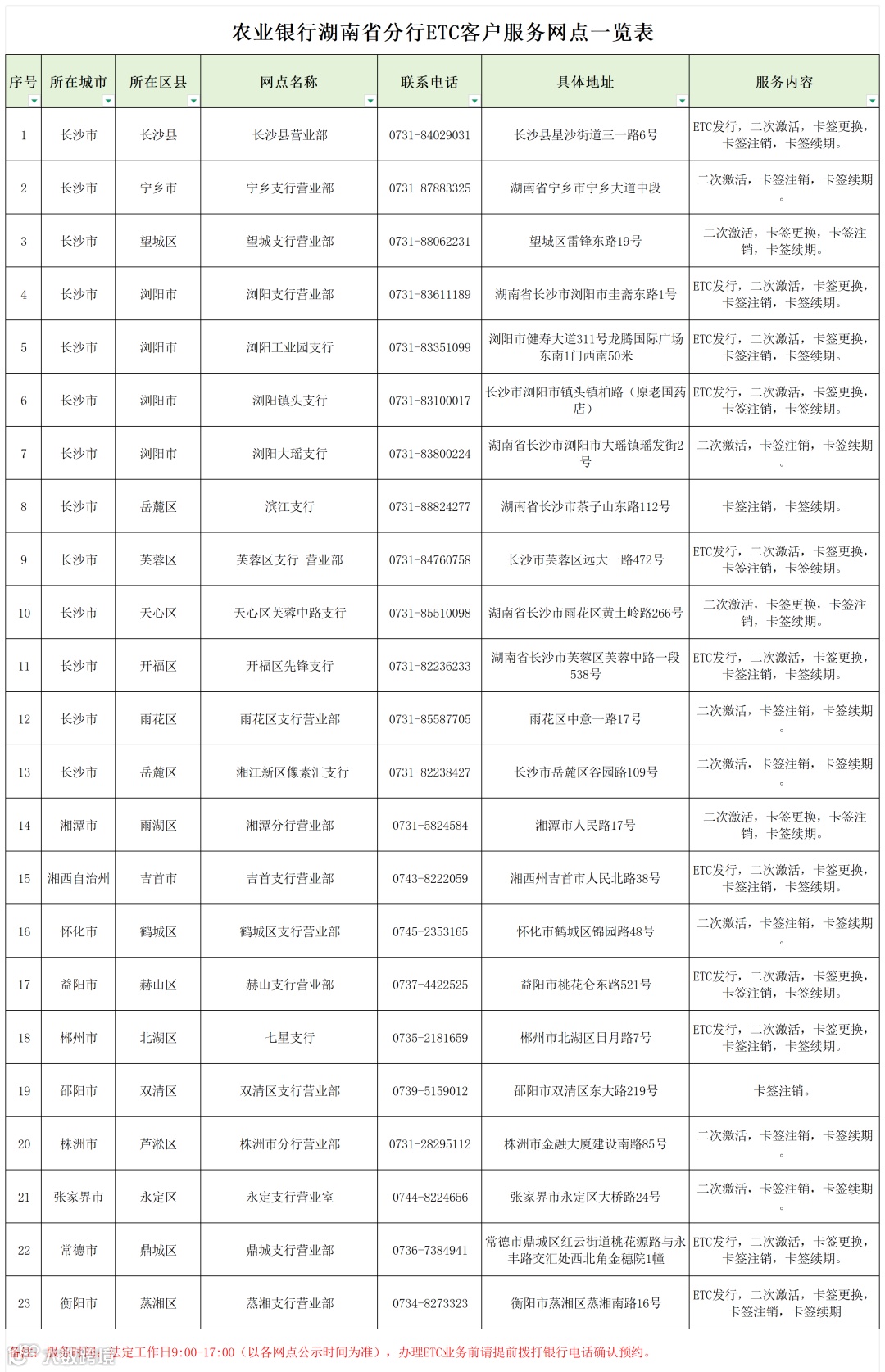 农业银行湖南省分行ETC客户服务网点一览表

| 序号 | 所在城市 | 所在区县 | 网点名称 | 联系电话 | 具体地址 | 服务内容 |
|---|---|---|---|---|---|---|
| 1 | 长沙市 | 长沙县 | 长沙县营业部 | 0731-84029031 | 长沙县星沙街道三一路6号 | ETC发行，二次激活，卡签更换，卡签注销，卡签续期。 |
| 2 | 长沙市 | 宁乡市 | 宁乡支行营业部 | 0731-87883325 | 湖南省宁乡市宁乡大道中段 | 二次激活，卡签注销，卡签续期。 |
| 3 | 长沙市 | 望城区 | 望城支行营业部 | 0731-88062231 | 望城区雷锋东路19号 | 二次激活，卡签更换，卡签注销，卡签续期。 |
| 4 | 长沙市 | 浏阳市 | 浏阳支行营业部 | 0731-83611189 | 湖南省长沙市浏阳市圭斋东路1号 | ETC发行，二次激活，卡签更换，卡签注销，卡签续期。 |
| 5 | 长沙市 | 浏阳市 | 浏阳工业园支行 | 0731-83351099 | 浏阳市健寿大道311号龙腾国际广场东南1门西南50米 | ETC发行，二次激活，卡签更换，卡签注销，卡签续期。 |
| 6 | 长沙市 | 浏阳市 | 浏阳镇头支行 | 0731-83100017 | 长沙市浏阳市镇头镇柏路（原老国药店） | ETC发行，二次激活，卡签更换，卡签注销，卡签续期。 |
| 7 | 长沙市 | 浏阳市 | 浏阳大瑶支行 | 0731-83800224 | 湖南省长沙市浏阳市大瑶镇瑶发街2号 | 二次激活，卡签注销，卡签续期。 |
| 8 | 长沙市 | 岳麓区 | 滨江支行 | 0731-88824277 | 湖南省长沙市茶子山东路112号 | 卡签注销，卡签续期。 |
| 9 | 长沙市 | 芙蓉区 | 芙蓉区支行 营业部 | 0731-84760758 | 长沙市芙蓉区远大一路472号 | ETC发行，二次激活，卡签更换，卡签注销，卡签续期。 |
| 10 | 长沙市 | 天心区 | 天心区芙蓉中路支行 | 0731-85510098 | 湖南省长沙市雨花区黄土岭路266号 | 二次激活，卡签更换，卡签注销，卡签续期。 |
| 11 | 长沙市 | 开福区 | 开福区先锋支行 | 0731-82236233 | 湖南省长沙市芙蓉区芙蓉中路一段538号 | ETC发行，二次激活，卡签更换，卡签注销，卡签续期。 |
| 12 | 长沙市 | 雨花区 | 雨花区支行营业部 | 0731-85587705 | 雨花区中意一路17号 | 二次激活，卡签注销，卡签续期。 |
| 13 | 长沙市 | 岳麓区 | 湘江新区像素汇支行 | 0731-82238427 | 长沙市岳麓区谷园路109号 | 二次激活，卡签注销，卡签续期。 |
| 14 | 湘潭市 | 雨湖区 | 湘潭分行营业部 | 0731-5824584 | 湘潭市人民路17号 | 二次激活，卡签更换，卡签注销，卡签续期。 |
| 15 | 湘西自治州 | 吉首市 | 吉首支行营业部 | 0743-8222059 | 湘西州吉首市人民北路38号 | ETC发行，二次激活，卡签更换，卡签注销，卡签续期。 |
| 16 | 怀化市 | 鹤城区 | 鹤城区支行营业部 | 0745-2353165 | 怀化市鹤城区锦园路48号 | 二次激活，卡签注销，卡签续期。 |
| 17 | 益阳市 | 赫山区 | 赫山支行营业部 | 0737-4422525 | 益阳市桃花仑东路521号 | ETC发行，二次激活，卡签更换，卡签注销，卡签续期。 |
| 18 | 郴州市 | 北湖区 | 七星支行 | 0735-2181659 | 郴州市北湖区日月路7号 | ETC发行，二次激活，卡签更换，卡签注销，卡签续期。 |
| 19 | 邵阳市 | 双清区 | 双清区支行营业部 | 0739-5159012 | 邵阳市双清区东大路219号 | 卡签注销。 |
| 20 | 株洲市 | 芦淞区 | 株洲市分行营业部 | 0731-28295112 | 株洲市金融大厦建设南路85号 | 二次激活，卡签注销，卡签续期。 |
| 21 | 张家界市 | 永定区 | 永定支行营业室 | 0744-8224656 | 张家界市永定区大桥路24号 | 二次激活，卡签注销，卡签续期。 |
| 22 | 常德市 | 鼎城区 | 鼎城支行营业部 | 0736-7384941 | 常德市鼎城区红云街道桃花源路与永丰路交汇处西北角金穗院1幢 | ETC发行，二次激活，卡签更换，卡签注销，卡签续期。 |
| 23 | 衡阳市 | 蒸湘区 | 蒸湘支行营业部 | 0734-8273323 | 衡阳市蒸湘区蒸湘南路16号 | ETC发行，二次激活，卡签更换，卡签注销，卡签续期 |

备注：服务时间：法定工作日9:00-17:00（以各网点公示时间为准），办理ETC业务前请提前拨打银行电话确认预约。